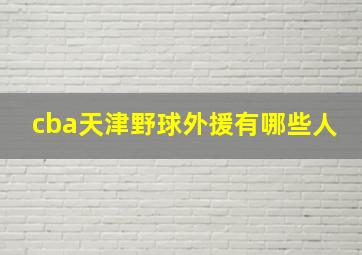 cba天津野球外援有哪些人